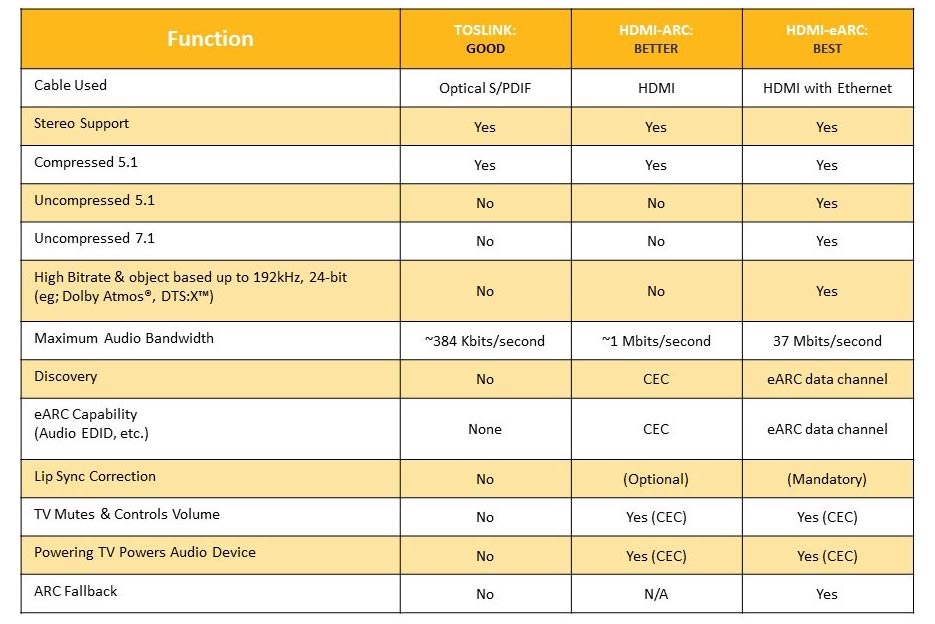 | Function | TOSLINK: GOOD | HDMI-ARC: BETTER | HDMI-eARC: BEST |
|---|---|---|---|
| Cable Used | Optical S/PDIF | HDMI | HDMI with Ethernet |
| Stereo Support | Yes | Yes | Yes |
| Compressed 5.1 | Yes | Yes | Yes |
| Uncompressed 5.1 | No | No | Yes |
| Uncompressed 7.1 | No | No | Yes |
| High Bitrate & object based up to 192kHz, 24-bit (eg; Dolby Atmos®, DTS:X™) | No | No | Yes |
| Maximum Audio Bandwidth | ~384 Kbits/second | ~1 Mbits/second | 37 Mbits/second |
| Discovery | No | CEC | eARC data channel |
| eARC Capability (Audio EDID, etc.) | None | CEC | eARC data channel |
| Lip Sync Correction | No | (Optional) | (Mandatory) |
| TV Mutes & Controls Volume | No | Yes (CEC) | Yes (CEC) |
| Powering TV Powers Audio Device | No | Yes (CEC) | Yes (CEC) |
| ARC Fallback | No | N/A | Yes |